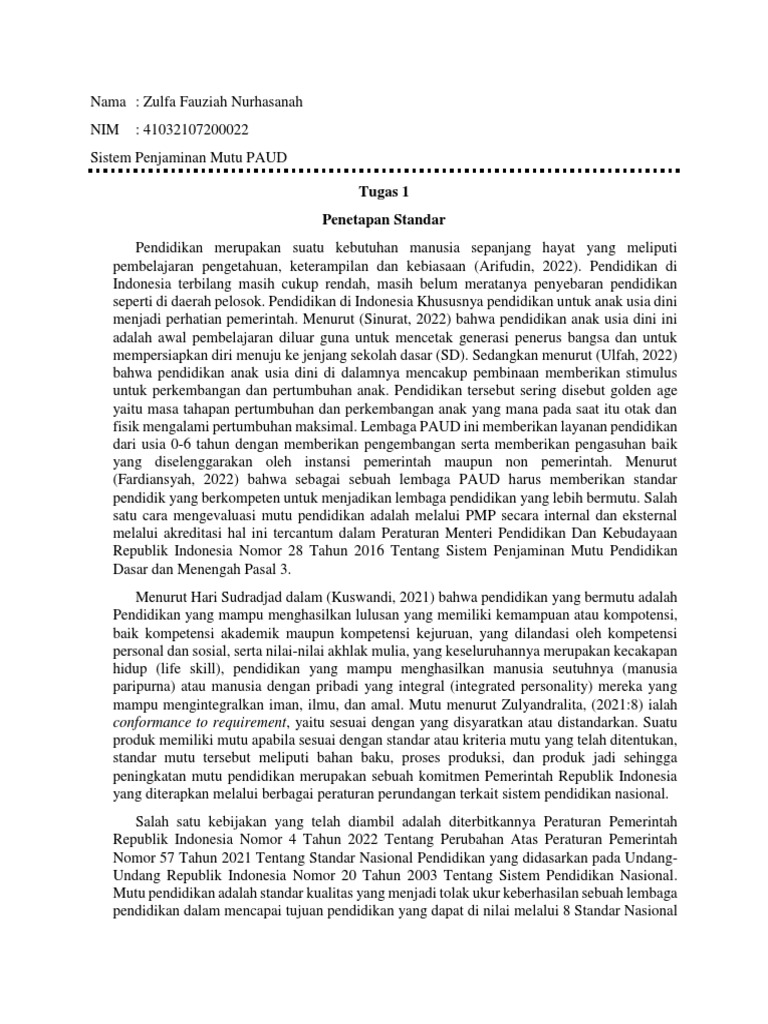 Nama : Zulfa Fauziah Nurhasanah

NIM : 41032107200022

Sistem Penjaminan Mutu PAUD

Tugas 1

Penetapan Standar

Pendidikan merupakan suatu kebutuhan manusia sepanjang hayat yang meliputi pembelajaran pengetahuan, keterampilan dan kebiasaan (Arifudin, 2022). Pendidikan di Indonesia terbilang masih cukup rendah, masih belum meratanya penyebaran pendidikan seperti di daerah pelosok. Pendidikan di Indonesia Khususnya pendidikan untuk anak usia dini menjadi perhatian pemerintah. Menurut (Sinurat, 2022) bahwa pendidikan anak usia dini ini adalah awal pembelajaran diluar guna untuk mencetak generasi penerus bangsa dan untuk mempersiapkan diri menuju ke jenjang sekolah dasar (SD). Sedangkan menurut (Ulfah, 2022) bahwa pendidikan anak usia dini di dalamnya mencakup pembinaan memberikan stimulus untuk perkembangan dan pertumbuhan anak. Pendidikan tersebut sering disebut golden age yaitu masa tahapan pertumbuhan dan perkembangan anak yang mana pada saat itu otak dan fisik mengalami pertumbuhan maksimal. Lembaga PAUD ini memberikan layanan pendidikan dari usia 0-6 tahun dengan memberikan pengembangan serta memberikan pengasuhan baik yang diselenggarakan oleh instansi pemerintah maupun non pemerintah. Menurut (Fardiansyah, 2022) bahwa sebagai sebuah lembaga PAUD harus memberikan standar pendidik yang berkompeten untuk menjadikan lembaga pendidikan yang lebih bermutu. Salah satu cara mengevaluasi mutu pendidikan adalah melalui PMP secara internal dan eksternal melalui akreditasi hal ini tercantum dalam Peraturan Menteri Pendidikan Dan Kebudayaan Republik Indonesia Nomor 28 Tahun 2016 Tentang Sistem Penjaminan Mutu Pendidikan Dasar dan Menengah Pasal 3.

Menurut Hari Sudradjad dalam (Kuswandi, 2021) bahwa pendidikan yang bermutu adalah Pendidikan yang mampu menghasilkan lulusan yang memiliki kemampuan atau kompotensi, baik kompetensi akademik maupun kompetensi kejuruan, yang dilandasi oleh kompetensi personal dan sosial, serta nilai-nilai akhlak mulia, yang keseluruhannya merupakan kecakapan hidup (life skill), pendidikan yang mampu menghasilkan manusia seutuhnya (manusia paripurna) atau manusia dengan pribadi yang integral (integrated personality) mereka yang mampu mengintegralkan iman, ilmu, dan amal. Mutu menurut Zulyandralita, (2021:8) ialah conformance to requirement, yaitu sesuai dengan yang disyaratkan atau distandarkan. Suatu produk memiliki mutu apabila sesuai dengan standar atau kriteria mutu yang telah ditentukan, standar mutu tersebut meliputi bahan baku, proses produksi, dan produk jadi sehingga peningkatan mutu pendidikan merupakan sebuah komitmen Pemerintah Republik Indonesia yang diterapkan melalui berbagai peraturan perundangan terkait sistem pendidikan nasional.

Salah satu kebijakan yang telah diambil adalah diterbitkannya Peraturan Pemerintah Republik Indonesia Nomor 4 Tahun 2022 Tentang Perubahan Atas Peraturan Pemerintah Nomor 57 Tahun 2021 Tentang Standar Nasional Pendidikan yang didasarkan pada Undang-Undang Republik Indonesia Nomor 20 Tahun 2003 Tentang Sistem Pendidikan Nasional. Mutu pendidikan adalah standar kualitas yang menjadi tolak ukur keberhasilan sebuah lembaga pendidikan dalam mencapai tujuan pendidikan yang dapat di nilai melalui 8 Standar Nasional